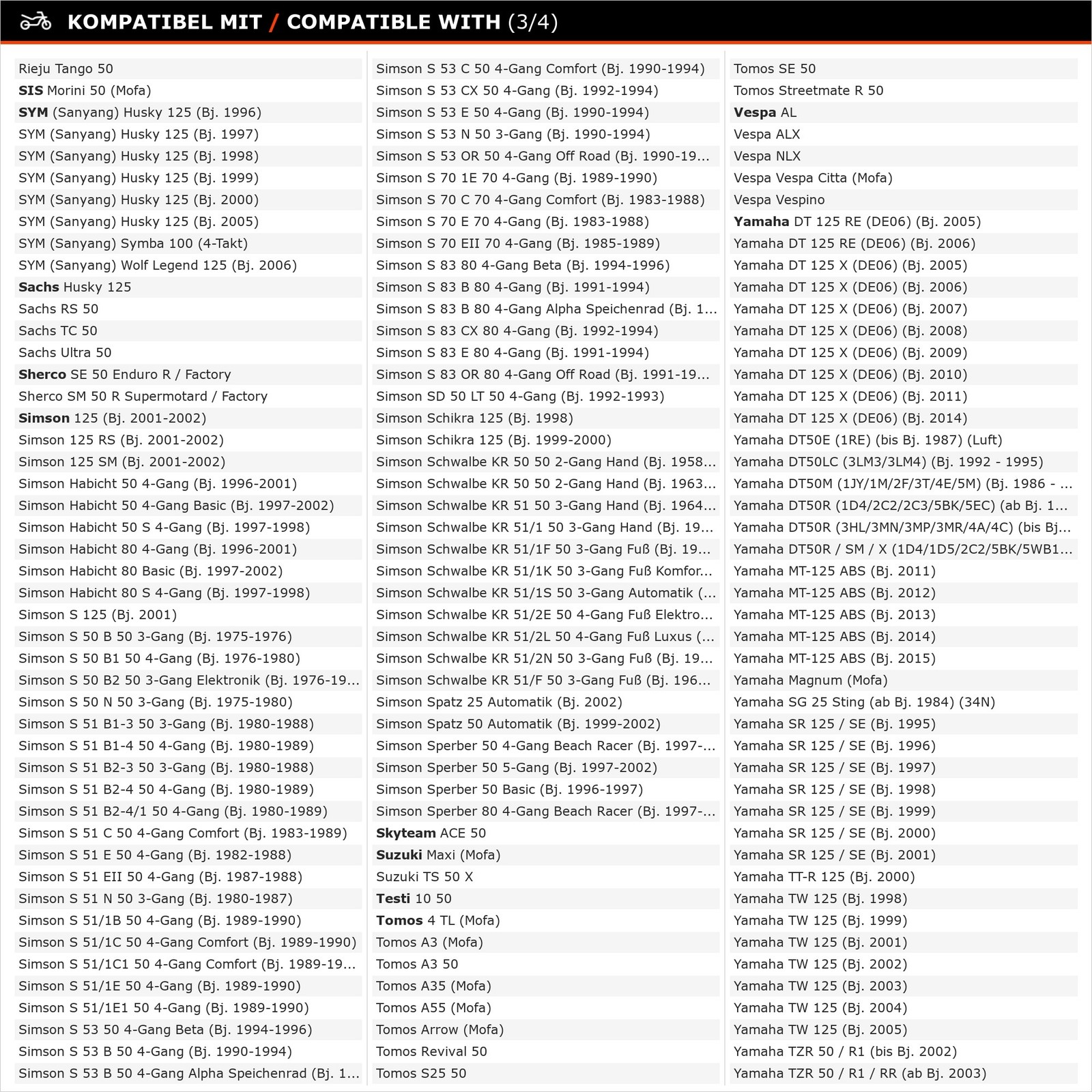 KOMPATIBEL MIT / COMPATIBLE WITH (3/4)

Rieju Tango 50
SIS Morini 50 (Mofa)
SYM (Sanyang) Husky 125 (Bj. 1996)
SYM (Sanyang) Husky 125 (Bj. 1997)
SYM (Sanyang) Husky 125 (Bj. 1998)
SYM (Sanyang) Husky 125 (Bj. 1999)
SYM (Sanyang) Husky 125 (Bj. 2000)
SYM (Sanyang) Husky 125 (Bj. 2005)
SYM (Sanyang) Symba 100 (4-Takt)
SYM (Sanyang) Wolf Legend 125 (Bj. 2006)
Sachs Husky 125
Sachs RS 50
Sachs TC 50
Sachs Ultra 50
Sherco SE 50 Enduro R / Factory
Sherco SM 50 R Supermotard / Factory
Simson 125 (Bj. 2001-2002)
Simson 125 RS (Bj. 2001-2002)
Simson 125 SM (Bj. 2001-2002)
Simson Habicht 50 4-Gang (Bj. 1996-2001)
Simson Habicht 50 4-Gang Basic (Bj. 1997-2002)
Simson Habicht 50 S 4-Gang (Bj. 1997-1998)
Simson Habicht 80 4-Gang (Bj. 1996-2001)
Simson Habicht 80 Basic (Bj. 1997-2002)
Simson Habicht 80 S 4-Gang (Bj. 1997-1998)
Simson S 125 (Bj. 2001)
Simson S 50 B 50 3-Gang (Bj. 1975-1976)
Simson S 50 B1 50 4-Gang (Bj. 1976-1980)
Simson S 50 B2 50 3-Gang Elektronik (Bj. 1976-19...
Simson S 50 N 50 3-Gang (Bj. 1975-1980)
Simson S 51 B1-3 50 3-Gang (Bj. 1980-1988)
Simson S 51 B1-4 50 4-Gang (Bj. 1980-1989)
Simson S 51 B2-3 50 3-Gang (Bj. 1980-1988)
Simson S 51 B2-4 50 4-Gang (Bj. 1980-1989)
Simson S 51 B2-4/1 50 4-Gang (Bj. 1980-1989)
Simson S 51 C 50 4-Gang Comfort (Bj. 1983-1989)
Simson S 51 E 50 4-Gang (Bj. 1982-1988)
Simson S 51 EII 50 4-Gang (Bj. 1987-1988)
Simson S 51 N 50 3-Gang (Bj. 1980-1987)
Simson S 51/1B 50 4-Gang (Bj. 1989-1990)
Simson S 51/1C 50 4-Gang Comfort (Bj. 1989-1990)
Simson S 51/1C1 50 4-Gang Comfort (Bj. 1989-19...
Simson S 51/1E 50 4-Gang (Bj. 1989-1990)
Simson S 51/1E1 50 4-Gang (Bj. 1989-1990)
Simson S 53 50 4-Gang Beta (Bj. 1994-1996)
Simson S 53 B 50 4-Gang (Bj. 1990-1994)
Simson S 53 B 50 4-Gang Alpha Speichenrad (Bj. 1...

Simson S 53 C 50 4-Gang Comfort (Bj. 1990-1994)
Simson S 53 CX 50 4-Gang (Bj. 1992-1994)
Simson S 53 E 50 4-Gang (Bj. 1990-1994)
Simson S 53 N 50 3-Gang (Bj. 1990-1994)
Simson S 53 OR 50 4-Gang Off Road (Bj. 1990-19...
Simson S 70 1E 70 4-Gang (Bj. 1989-1990)
Simson S 70 C 70 4-Gang Comfort (Bj. 1983-1988)
Simson S 70 E 70 4-Gang (Bj. 1983-1988)
Simson S 70 EII 70 4-Gang (Bj. 1985-1989)
Simson S 83 80 4-Gang Beta (Bj. 1994-1996)
Simson S 83 B 80 4-Gang (Bj. 1991-1994)
Simson S 83 B 80 4-Gang Alpha Speichenrad (Bj. 1...
Simson S 83 CX 80 4-Gang (Bj. 1992-1994)
Simson S 83 E 80 4-Gang (Bj. 1991-1994)
Simson S 83 OR 80 4-Gang Off Road (Bj. 1991-19...
Simson SD 50 LT 50 4-Gang (Bj. 1992-1993)
Simson Schikra 125 (Bj. 1998)
Simson Schikra 125 (Bj. 1999-2000)
Simson Schwalbe KR 50 50 2-Gang Hand (Bj. 1958...
Simson Schwalbe KR 50 50 2-Gang Hand (Bj. 1963...
Simson Schwalbe KR 51 50 3-Gang Hand (Bj. 1964...
Simson Schwalbe KR 51/1 50 3-Gang Hand (Bj. 19...
Simson Schwalbe KR 51/1F 50 3-Gang Fuß (Bj. 19...
Simson Schwalbe KR 51/1K 50 3-Gang Fuß Komfor...
Simson Schwalbe KR 51/1S 50 3-Gang Automatik (...
Simson Schwalbe KR 51/2E 50 4-Gang Fuß Elektro...
Simson Schwalbe KR 51/2L 50 4-Gang Fuß Luxus (...
Simson Schwalbe KR 51/2N 50 3-Gang Fuß (Bj. 19...
Simson Schwalbe KR 51/F 50 3-Gang Fuß (Bj. 196...
Simson Spatz 25 Automatik (Bj. 2002)
Simson Spatz 50 Automatik (Bj. 1999-2002)
Simson Sperber 50 4-Gang Beach Racer (Bj. 1997-...
Simson Sperber 50 5-Gang (Bj. 1997-2002)
Simson Sperber 50 Basic (Bj. 1996-1997)
Simson Sperber 80 4-Gang Beach Racer (Bj. 1997-...
Skyteam ACE 50
Suzuki Maxi (Mofa)
Suzuki TS 50 X
Testi 10 50
Tomos 4 TL (Mofa)
Tomos A3 (Mofa)
Tomos A3 50
Tomos A35 (Mofa)
Tomos A55 (Mofa)
Tomos Arrow (Mofa)
Tomos Revival 50
Tomos S25 50

Tomos SE 50
Tomos Streetmate R 50
Vespa AL
Vespa ALX
Vespa NLX
Vespa Vespa Citta (Mofa)
Vespa Vespino
Yamaha DT 125 RE (DE06) (Bj. 2005)
Yamaha DT 125 RE (DE06) (Bj. 2006)
Yamaha DT 125 X (DE06) (Bj. 2005)
Yamaha DT 125 X (DE06) (Bj. 2006)
Yamaha DT 125 X (DE06) (Bj. 2007)
Yamaha DT 125 X (DE06) (Bj. 2008)
Yamaha DT 125 X (DE06) (Bj. 2009)
Yamaha DT 125 X (DE06) (Bj. 2010)
Yamaha DT 125 X (DE06) (Bj. 2011)
Yamaha DT 125 X (DE06) (Bj. 2014)
Yamaha DT50E (1RE) (bis Bj. 1987) (Luft)
Yamaha DT50LC (3LM3/3LM4) (Bj. 1992 - 1995)
Yamaha DT50M (1JY/1M/2F/3T/4E/5M) (Bj. 1986 - ...
Yamaha DT50R (1D4/2C2/2C3/5BK/5EC) (ab Bj. 1...
Yamaha DT50R (3HL/3MN/3MP/3MR/4A/4C) (bis Bj...
Yamaha DT50R / SM / X (1D4/1D5/2C2/5BK/5WB1...
Yamaha MT-125 ABS (Bj. 2011)
Yamaha MT-125 ABS (Bj. 2012)
Yamaha MT-125 ABS (Bj. 2013)
Yamaha MT-125 ABS (Bj. 2014)
Yamaha MT-125 ABS (Bj. 2015)
Yamaha Magnum (Mofa)
Yamaha SG 25 Sting (ab Bj. 1984) (34N)
Yamaha SR 125 / SE (Bj. 1995)
Yamaha SR 125 / SE (Bj. 1996)
Yamaha SR 125 / SE (Bj. 1997)
Yamaha SR 125 / SE (Bj. 1998)
Yamaha SR 125 / SE (Bj. 1999)
Yamaha SR 125 / SE (Bj. 2000)
Yamaha SR 125 / SE (Bj. 2001)
Yamaha TT-R 125 (Bj. 2000)
Yamaha TW 125 (Bj. 1998)
Yamaha TW 125 (Bj. 1999)
Yamaha TW 125 (Bj. 2001)
Yamaha TW 125 (Bj. 2002)
Yamaha TW 125 (Bj. 2003)
Yamaha TW 125 (Bj. 2004)
Yamaha TW 125 (Bj. 2005)
Yamaha TZR 50 / R1 (bis Bj. 2002)
Yamaha TZR 50 / R1 / RR (ab Bj. 2003)